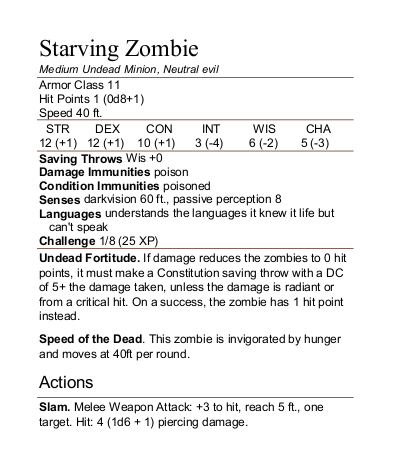 Starving Zombie
Medium Undead Minion, Neutral evil

Armor Class 11
Hit Points 1 (0d8+1)
Speed 40 ft.

| STR | DEX | CON | INT | WIS | CHA |
|---|---|---|---|---|---|
| 12 (+1) | 12 (+1) | 10 (+1) | 3 (-4) | 6 (-2) | 5 (-3) |

Saving Throws Wis +0
Damage Immunities poison
Condition Immunities poisoned
Senses darkvision 60 ft., passive perception 8
Languages understands the languages it knew it life but can't speak
Challenge 1/8 (25 XP)

Undead Fortitude. If damage reduces the zombies to 0 hit points, it must make a Constitution saving throw with a DC of 5+ the damage taken, unless the damage is radiant or from a critical hit. On a success, the zombie has 1 hit point instead.

Speed of the Dead. This zombie is invigorated by hunger and moves at 40ft per round.

Actions

Slam. Melee Weapon Attack: +3 to hit, reach 5 ft., one target. Hit: 4 (1d6 + 1) piercing damage.